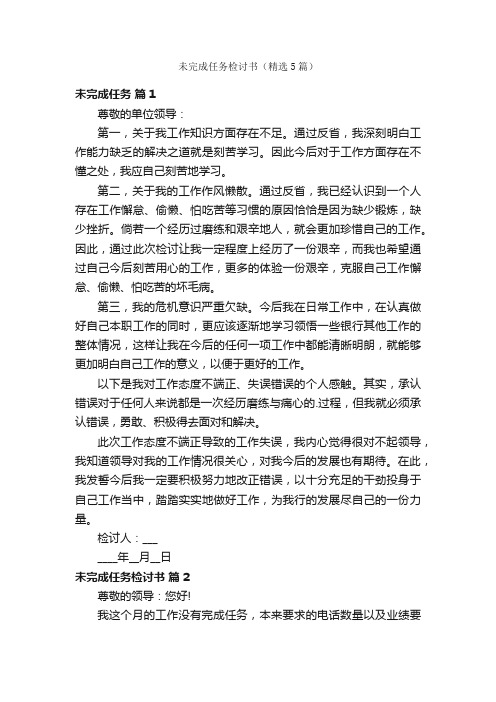 未完成任务检讨书（精选5篇）

未完成任务 篇1

尊敬的单位领导：

第一，关于我工作知识方面存在不足。通过反省，我深刻明白工作能力缺乏的解决之道就是刻苦学习。因此今后对于工作方面存在不懂之处，我应自己刻苦地学习。

第二，关于我的工作作风懒散。通过反省，我已经认识到一个人存在工作懈怠、偷懒、怕吃苦等习惯的原因恰恰是因为缺少锻炼，缺少挫折。倘若一个经历过磨练和艰辛地人，就会更加珍惜自己的工作。因此，通过此次检讨让我一定程度上经历了一份艰辛，而我也希望通过自己今后刻苦用心的工作，更多的体验一份艰辛，克服自己工作懈怠、偷懒、怕吃苦的坏毛病。

第三，我的危机意识严重欠缺。今后我在日常工作中，在认真做好自己本职工作的同时，更应该逐渐地学习领悟一些银行其他工作的整体情况，这样让我在今后的任何一项工作中都能清晰明朗，就能够更加明白自己工作的意义，以便于更好的工作。

以下是我对工作态度不端正、失误错误的个人感触。其实，承认错误对于任何人来说都是一次经历磨练与痛心的.过程，但我就必须承认错误，勇敢、积极得去面对和解决。

此次工作态度不端正导致的工作失误，我内心觉得很对不起领导，我知道领导对我的工作情况很关心，对我今后的发展也有期待。在此，我发誓今后我一定要积极努力地改正错误，以十分充足的干劲投身于自己工作当中，踏踏实实地做好工作，为我行的发展尽自己的一份力量。

检讨人：___

____年__月__日

未完成任务检讨书 篇2

尊敬的领导：您好!

我这个月的工作没有完成任务，本来要求的电话数量以及业绩要